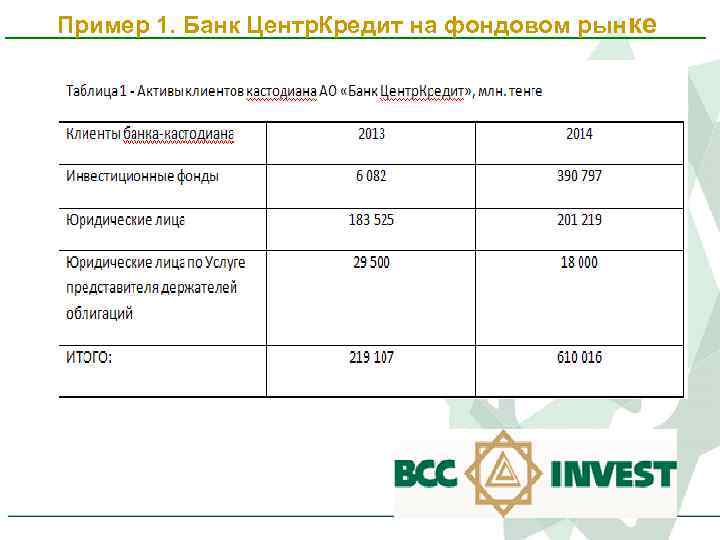 Пример 1. Банк ЦентрКредит на фондовом рынке

Таблица 1 - Активы клиентов кастодиана АО «Банк ЦентрКредит», млн. тенге

| Клиенты банка-кастодиана | 2013 | 2014 |
|---|---|---|
| Инвестиционные фонды | 6 082 | 390 797 |
| Юридические лица | 183 525 | 201 219 |
| Юридические лица по Услуге представителя держателей облигаций | 29 500 | 18 000 |
| ИТОГО: | 219 107 | 610 016 |

BCC INVEST